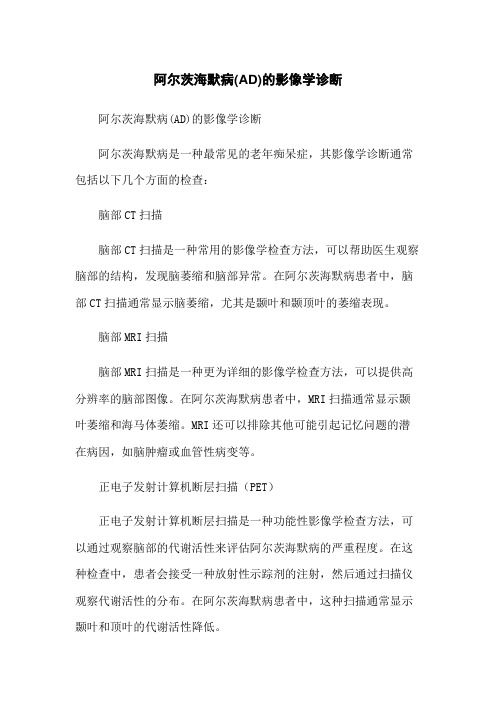 阿尔茨海默病(AD)的影像学诊断

阿尔茨海默病(AD)的影像学诊断

阿尔茨海默病是一种最常见的老年痴呆症，其影像学诊断通常包括以下几个方面的检查：

脑部CT扫描

脑部CT扫描是一种常用的影像学检查方法，可以帮助医生观察脑部的结构，发现脑萎缩和脑部异常。在阿尔茨海默病患者中，脑部CT扫描通常显示脑萎缩，尤其是颞叶和颞顶叶的萎缩表现。

脑部MRI扫描

脑部MRI扫描是一种更为详细的影像学检查方法，可以提供高分辨率的脑部图像。在阿尔茨海默病患者中，MRI扫描通常显示颞叶萎缩和海马体萎缩。MRI还可以排除其他可能引起记忆问题的潜在病因，如脑肿瘤或血管性病变等。

正电子发射计算机断层扫描（PET）

正电子发射计算机断层扫描是一种功能性影像学检查方法，可以通过观察脑部的代谢活性来评估阿尔茨海默病的严重程度。在这种检查中，患者会接受一种放射性示踪剂的注射，然后通过扫描仪观察代谢活性的分布。在阿尔茨海默病患者中，这种扫描通常显示颞叶和顶叶的代谢活性降低。